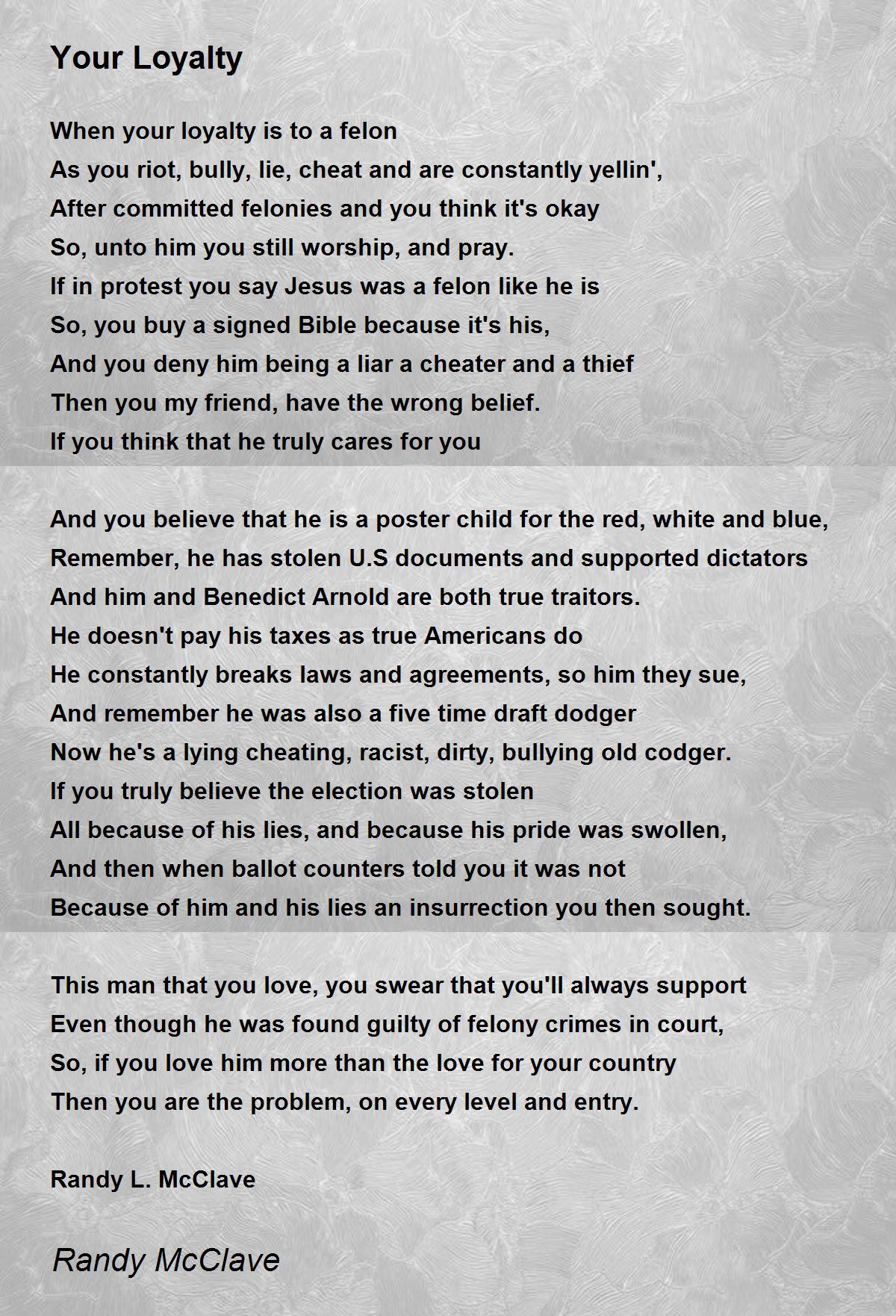 Your Loyalty

When your loyalty is to a felon
As you riot, bully, lie, cheat and are constantly yellin',
After committed felonies and you think it's okay
So, unto him you still worship, and pray.
If in protest you say Jesus was a felon like he is
So, you buy a signed Bible because it's his,
And you deny him being a liar a cheater and a thief
Then you my friend, have the wrong belief.
If you think that he truly cares for you

And you believe that he is a poster child for the red, white and blue,
Remember, he has stolen U.S documents and supported dictators
And him and Benedict Arnold are both true traitors.
He doesn't pay his taxes as true Americans do
He constantly breaks laws and agreements, so him they sue,
And remember he was also a five time draft dodger
Now he's a lying cheating, racist, dirty, bullying old codger.
If you truly believe the election was stolen
All because of his lies, and because his pride was swollen,
And then when ballot counters told you it was not
Because of him and his lies an insurrection you then sought.

This man that you love, you swear that you'll always support
Even though he was found guilty of felony crimes in court,
So, if you love him more than the love for your country
Then you are the problem, on every level and entry.

Randy L. McClave

Randy McClave